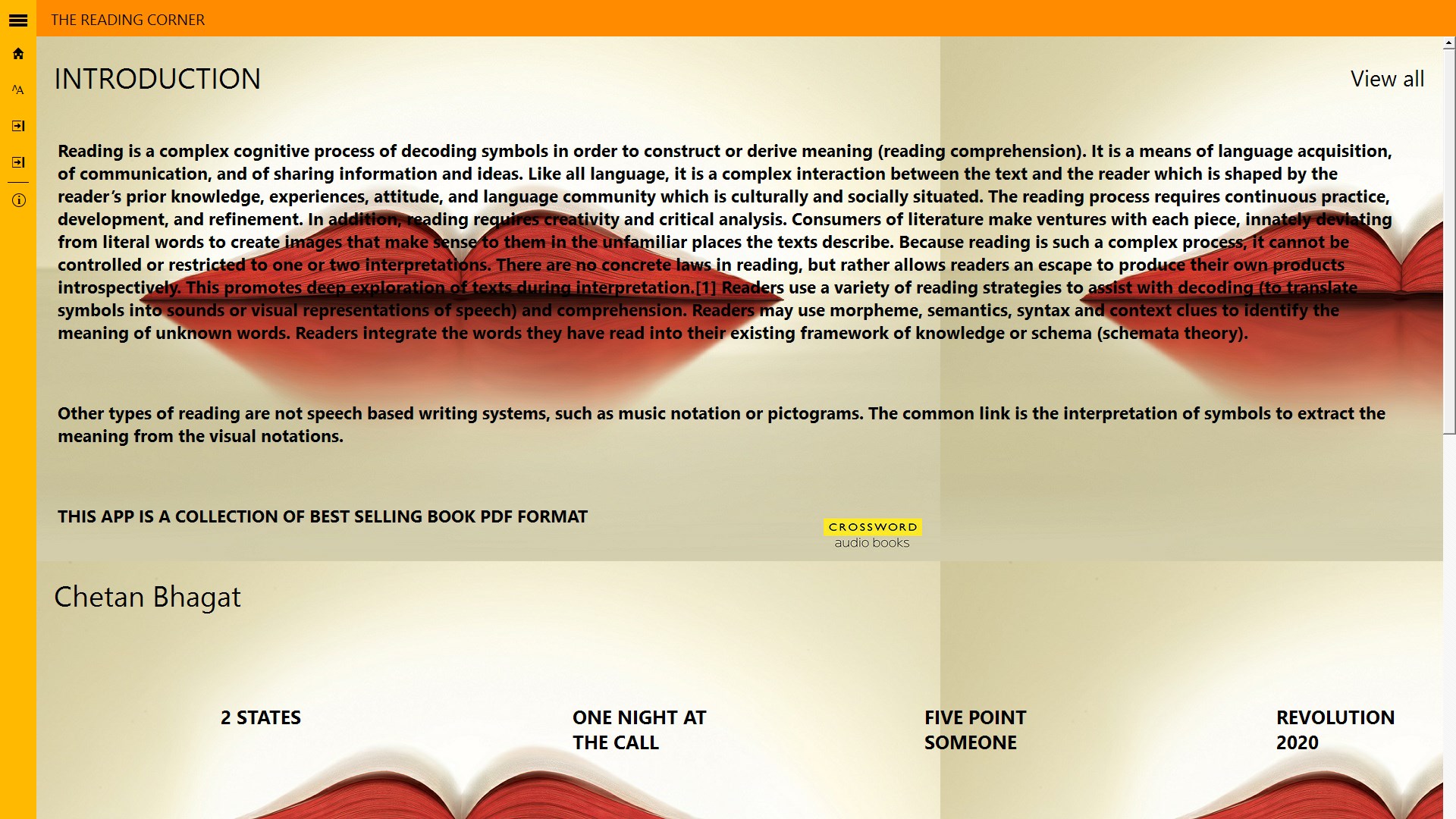 THE READING CORNER

INTRODUCTION

View all

Reading is a complex cognitive process of decoding symbols in order to construct or derive meaning (reading comprehension). It is a means of language acquisition, of communication, and of sharing information and ideas. Like all language, it is a complex interaction between the text and the reader which is shaped by the reader's prior knowledge, experiences, attitude, and language community which is culturally and socially situated. The reading process requires continuous practice, development, and refinement. In addition, reading requires creativity and critical analysis. Consumers of literature make ventures with each piece, innately deviating from literal words to create images that make sense to them in the unfamiliar places the texts describe. Because reading is such a complex process, it cannot be controlled or restricted to one or two interpretations. There are no concrete laws in reading, but rather allows readers an escape to produce their own products introspectively. This promotes deep exploration of texts during interpretation.[1] Readers use a variety of reading strategies to assist with decoding (to translate symbols into sounds or visual representations of speech) and comprehension. Readers may use morpheme, semantics, syntax and context clues to identify the meaning of unknown words. Readers integrate the words they have read into their existing framework of knowledge or schema (schemata theory).

Other types of reading are not speech based writing systems, such as music notation or pictograms. The common link is the interpretation of symbols to extract the meaning from the visual notations.

THIS APP IS A COLLECTION OF BEST SELLING BOOK PDF FORMAT

CROSSWORD
audio books

Chetan Bhagat

2 STATES

ONE NIGHT AT THE CALL

FIVE POINT SOMEONE

REVOLUTION 2020